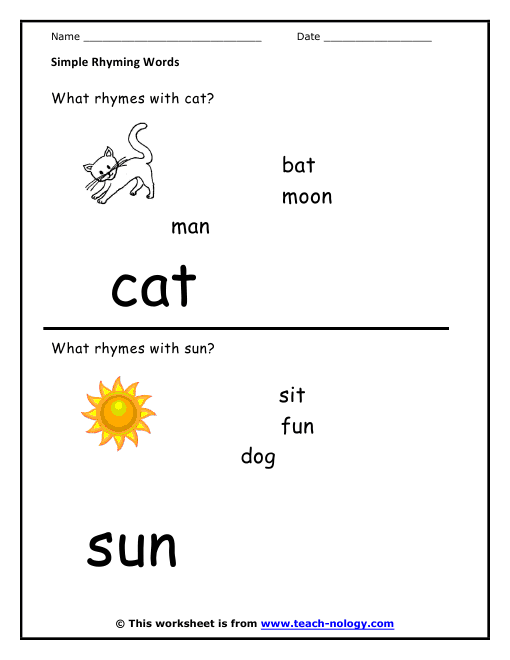 Name ______________________________ Date __________________

Simple Rhyming Words

What rhymes with cat?

bat

moon

man

cat

What rhymes with sun?

sit

fun

dog

sun

© This worksheet is from www.teach-nology.com